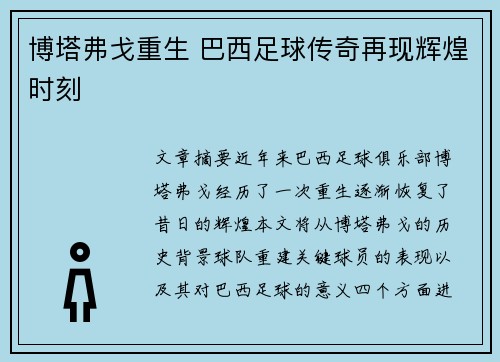 博塔弗戈重生 巴西足球传奇再现辉煌时刻

文章摘要近年来巴西足球俱乐部博塔弗戈经历了一次重生逐渐恢复了昔日的辉煌本文将从博塔弗戈的历史背景球队重建关键球员的表现以及其对巴西足球的意义四个方面进